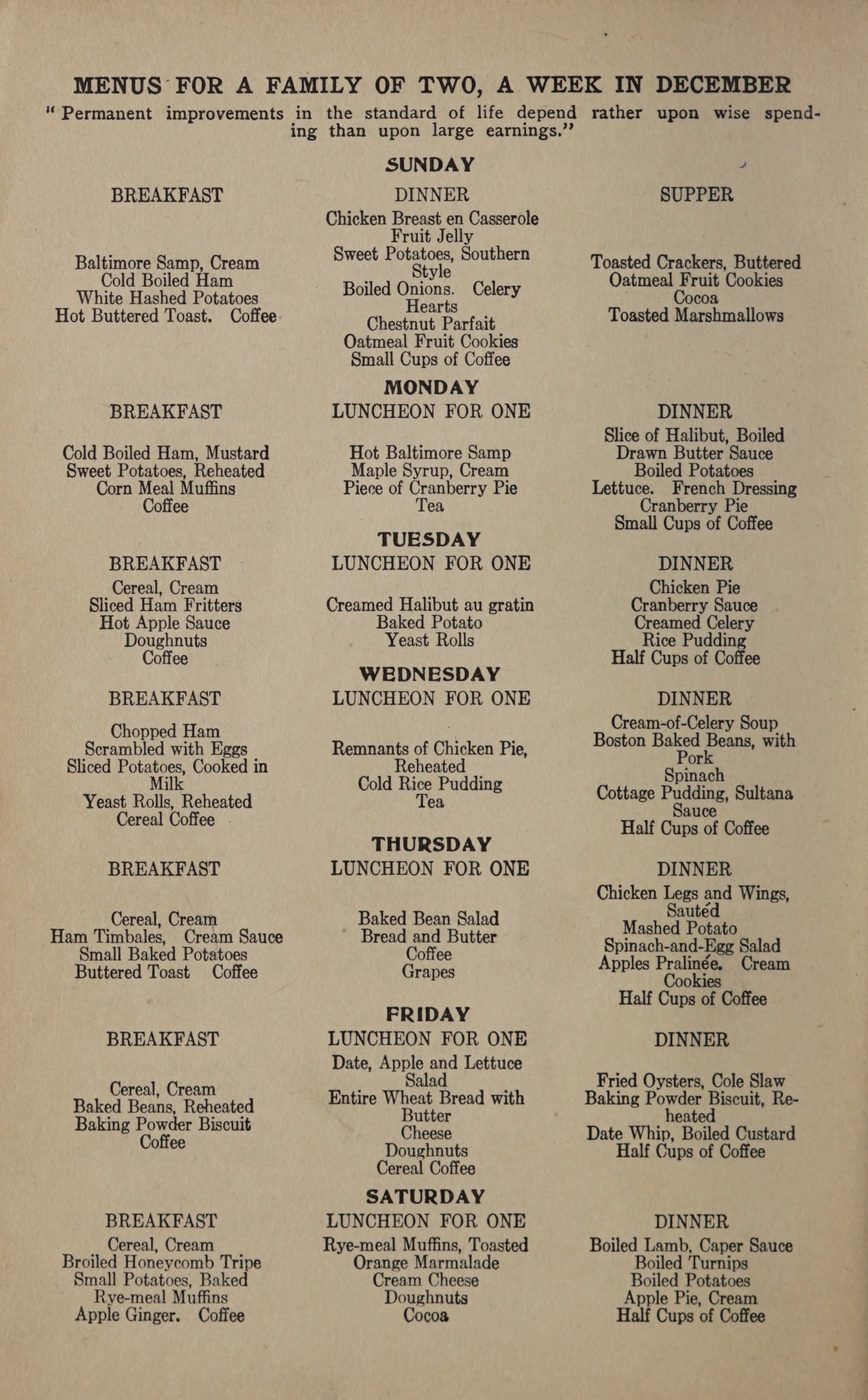 MENUS FOR A FAMILY OF TWO, A WEEK IN DECEMBER

"Permanent improvements in the standard of life depend rather upon wise spending than upon large earnings."

SUNDAY

BREAKFAST

Baltimore Samp, Cream
Cold Boiled Ham
White Hashed Potatoes
Hot Buttered Toast. Coffee

DINNER

Chicken Breast en Casserole
Fruit Jelly
Sweet Potatoes, Southern Style
Boiled Onions. Celery Hearts
Chestnut Parfait
Oatmeal Fruit Cookies
Small Cups of Coffee

SUPPER

Toasted Crackers, Buttered
Oatmeal Fruit Cookies
Cocoa
Toasted Marshmallows

MONDAY

BREAKFAST

Cold Boiled Ham, Mustard
Sweet Potatoes, Reheated
Corn Meal Muffins
Coffee

LUNCHEON FOR ONE

Hot Baltimore Samp
Maple Syrup, Cream
Piece of Cranberry Pie
Tea

DINNER

Slice of Halibut, Boiled
Drawn Butter Sauce
Boiled Potatoes
Lettuce. French Dressing
Cranberry Pie
Small Cups of Coffee

TUESDAY

BREAKFAST

Cereal, Cream
Sliced Ham Fritters
Hot Apple Sauce
Doughnuts
Coffee

LUNCHEON FOR ONE

Creamed Halibut au gratin
Baked Potato
Yeast Rolls

DINNER

Chicken Pie
Cranberry Sauce
Creamed Celery
Rice Pudding
Half Cups of Coffee

WEDNESDAY

BREAKFAST

Chopped Ham
Scrambled with Eggs
Sliced Potatoes, Cooked in Milk
Yeast Rolls, Reheated
Cereal Coffee

LUNCHEON FOR ONE

Remnants of Chicken Pie, Reheated
Cold Rice Pudding
Tea

DINNER

Cream-of-Celery Soup
Boston Baked Beans, with Pork
Spinach
Cottage Pudding, Sultana Sauce
Half Cups of Coffee

THURSDAY

BREAKFAST

Cereal, Cream
Ham Timbales, Cream Sauce
Small Baked Potatoes
Buttered Toast Coffee

LUNCHEON FOR ONE

Baked Bean Salad
Bread and Butter
Coffee
Grapes

DINNER

Chicken Legs and Wings, Sautéd
Mashed Potato
Spinach-and-Egg Salad
Apples Pralinée. Cream
Cookies
Half Cups of Coffee

FRIDAY

BREAKFAST

Cereal, Cream
Baked Beans, Reheated
Baking Powder Biscuit
Coffee

LUNCHEON FOR ONE

Date, Apple and Lettuce Salad
Entire Wheat Bread with Butter
Cheese
Doughnuts
Cereal Coffee

DINNER

Fried Oysters, Cole Slaw
Baking Powder Biscuit, Reheated
Date Whip, Boiled Custard
Half Cups of Coffee

SATURDAY

BREAKFAST

Cereal, Cream
Broiled Honeycomb Tripe
Small Potatoes, Baked
Rye-meal Muffins
Apple Ginger. Coffee

LUNCHEON FOR ONE

Rye-meal Muffins, Toasted
Orange Marmalade
Cream Cheese
Doughnuts
Cocoa

DINNER

Boiled Lamb, Caper Sauce
Boiled Turnips
Boiled Potatoes
Apple Pie, Cream
Half Cups of Coffee